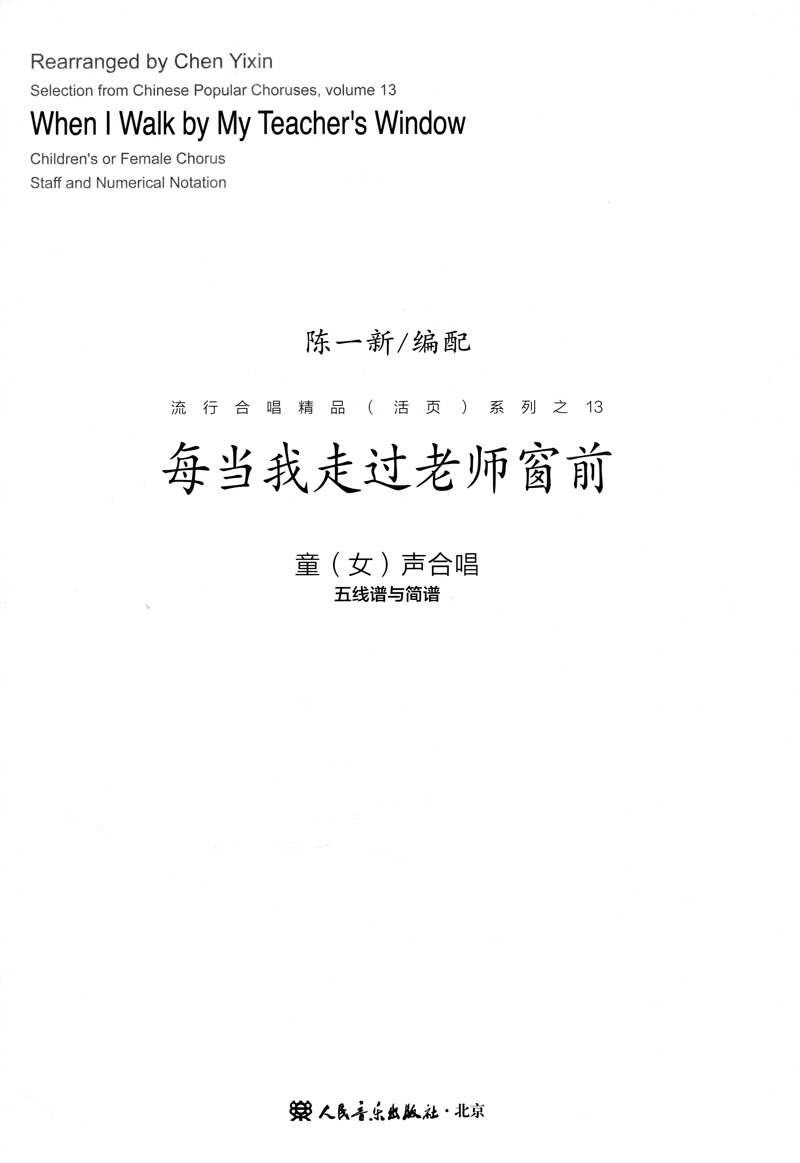 Rearranged by Chen Yixin
Selection from Chinese Popular Choruses, volume 13
When I Walk by My Teacher's Window
Children's or Female Chorus
Staff and Numerical Notation

陈一新/编配

流行合唱精品（活页）系列之13

每当我走过老师窗前

童（女）声合唱
五线谱与简谱

人民音乐出版社·北京